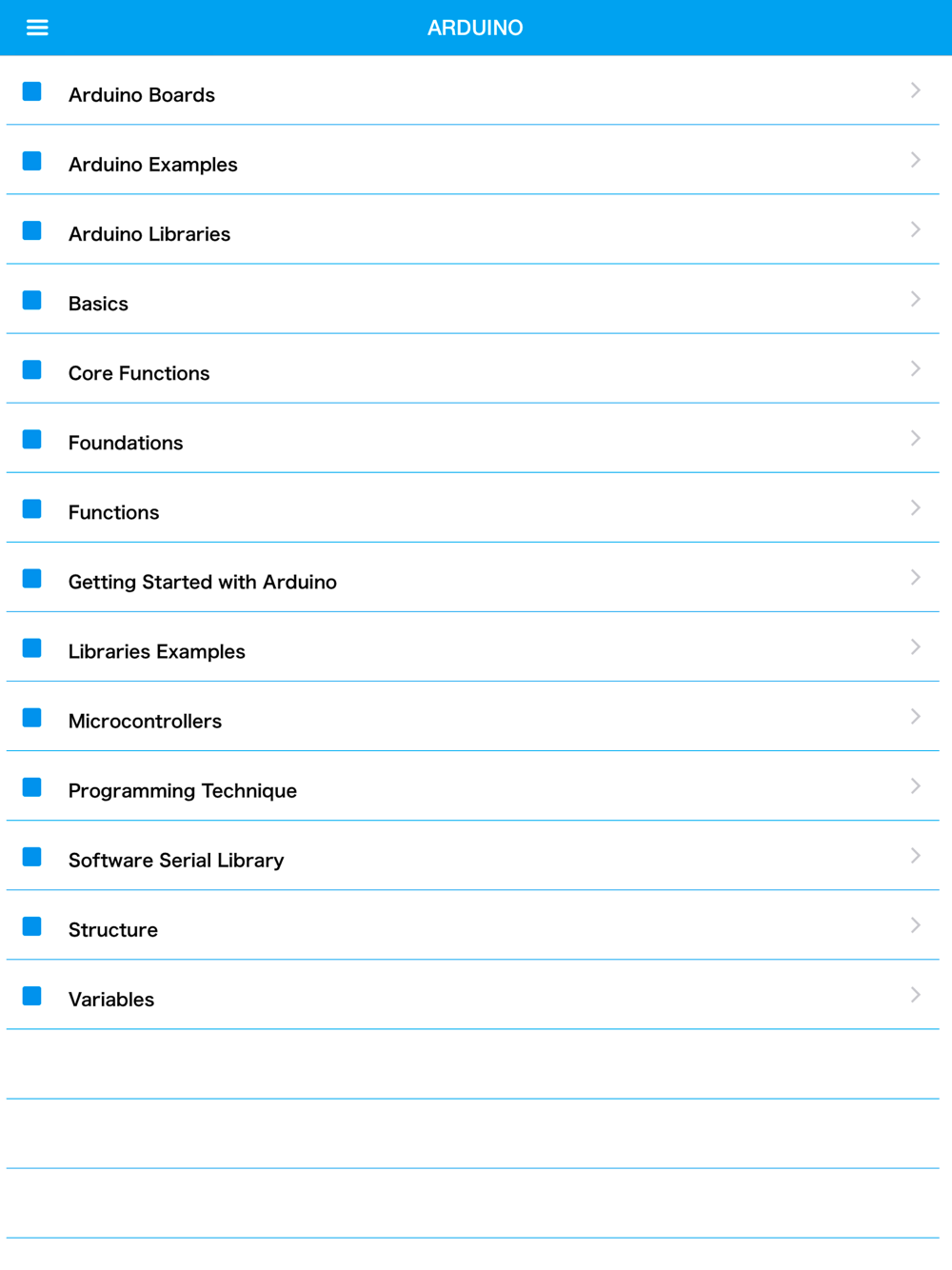 ARDUINO

Arduino Boards

Arduino Examples

Arduino Libraries

Basics

Core Functions

Foundations

Functions

Getting Started with Arduino

Libraries Examples

Microcontrollers

Programming Technique

Software Serial Library

Structure

Variables